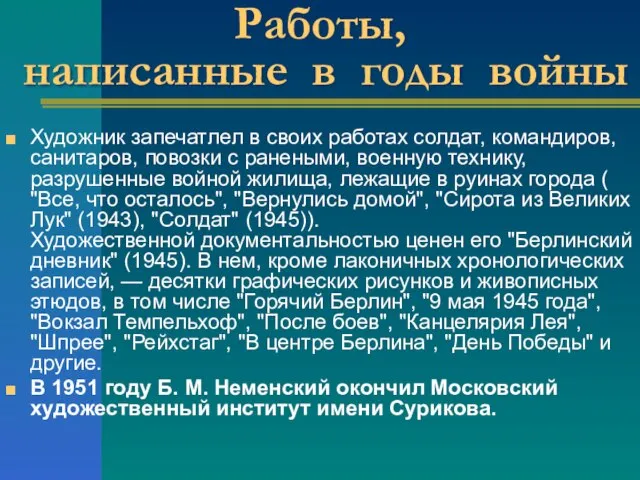 Работы,
написанные в годы войны

Художник запечатлел в своих работах солдат, командиров, санитаров, повозки с ранеными, военную технику, разрушенные войной жилища, лежащие в руинах города ( "Все, что осталось", "Вернулись домой", "Сирота из Великих Лук" (1943), "Солдат" (1945)).
Художественной документальностью ценен его "Берлинский дневник" (1945). В нем, кроме лаконичных хронологических записей, — десятки графических рисунков и живописных этюдов, в том числе "Горячий Берлин", "9 мая 1945 года", "Вокзал Темпельхоф", "После боев", "Канцелярия Лея", "Шпрее", "Рейхстаг", "В центре Берлина", "День Победы" и другие.

В 1951 году Б. М. Неменский окончил Московский художественный институт имени Сурикова.